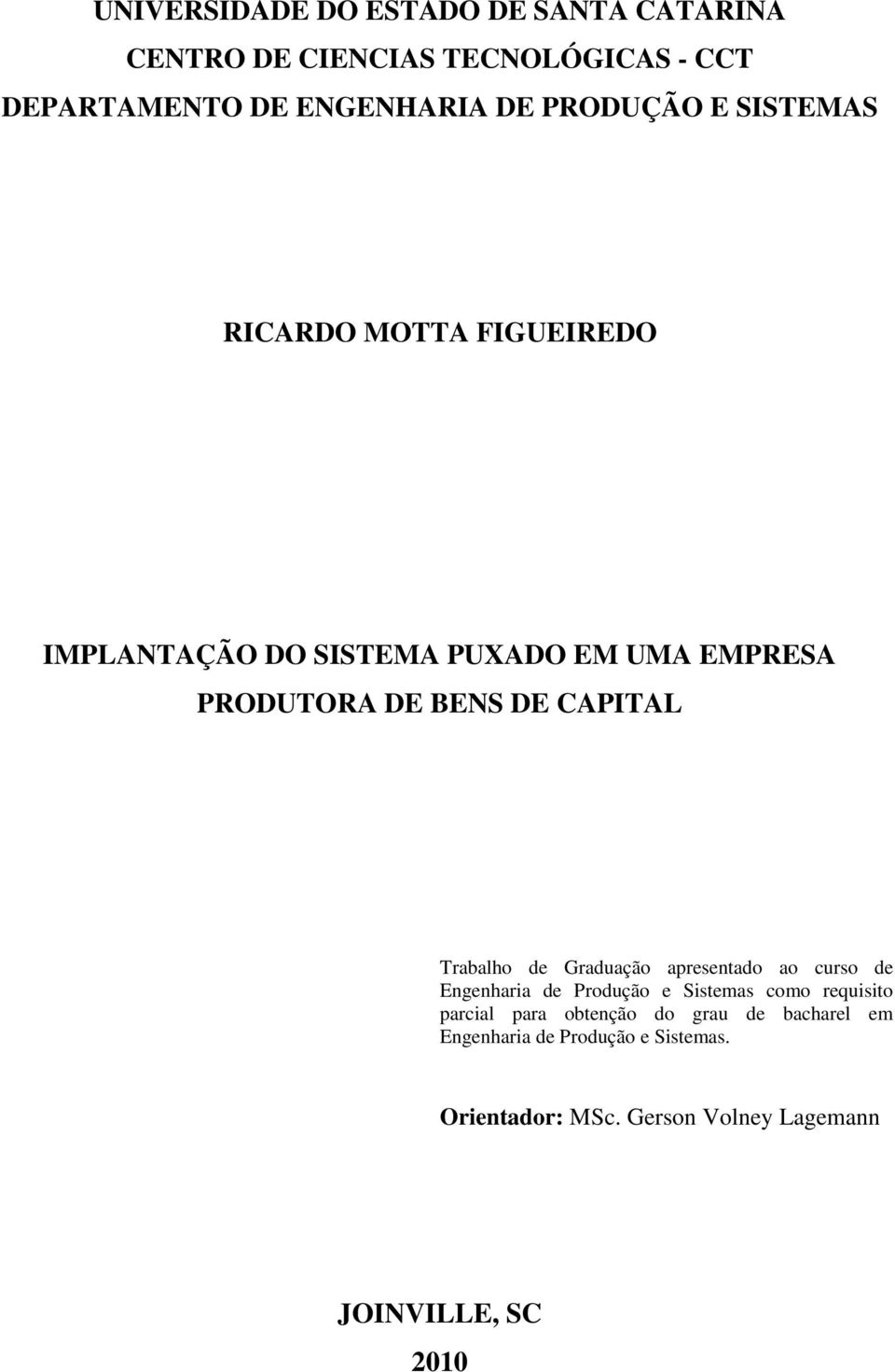 UNIVERSIDADE DO ESTADO DE SANTA CATARINA
CENTRO DE CIENCIAS TECNOLÓGICAS - CCT
DEPARTAMENTO DE ENGENHARIA DE PRODUÇÃO E SISTEMAS

RICARDO MOTTA FIGUEIREDO

IMPLANTAÇÃO DO SISTEMA PUXADO EM UMA EMPRESA PRODUTORA DE BENS DE CAPITAL

Trabalho de Graduação apresentado ao curso de Engenharia de Produção e Sistemas como requisito parcial para obtenção do grau de bacharel em Engenharia de Produção e Sistemas.

Orientador: MSc. Gerson Volney Lagemann

JOINVILLE, SC
2010